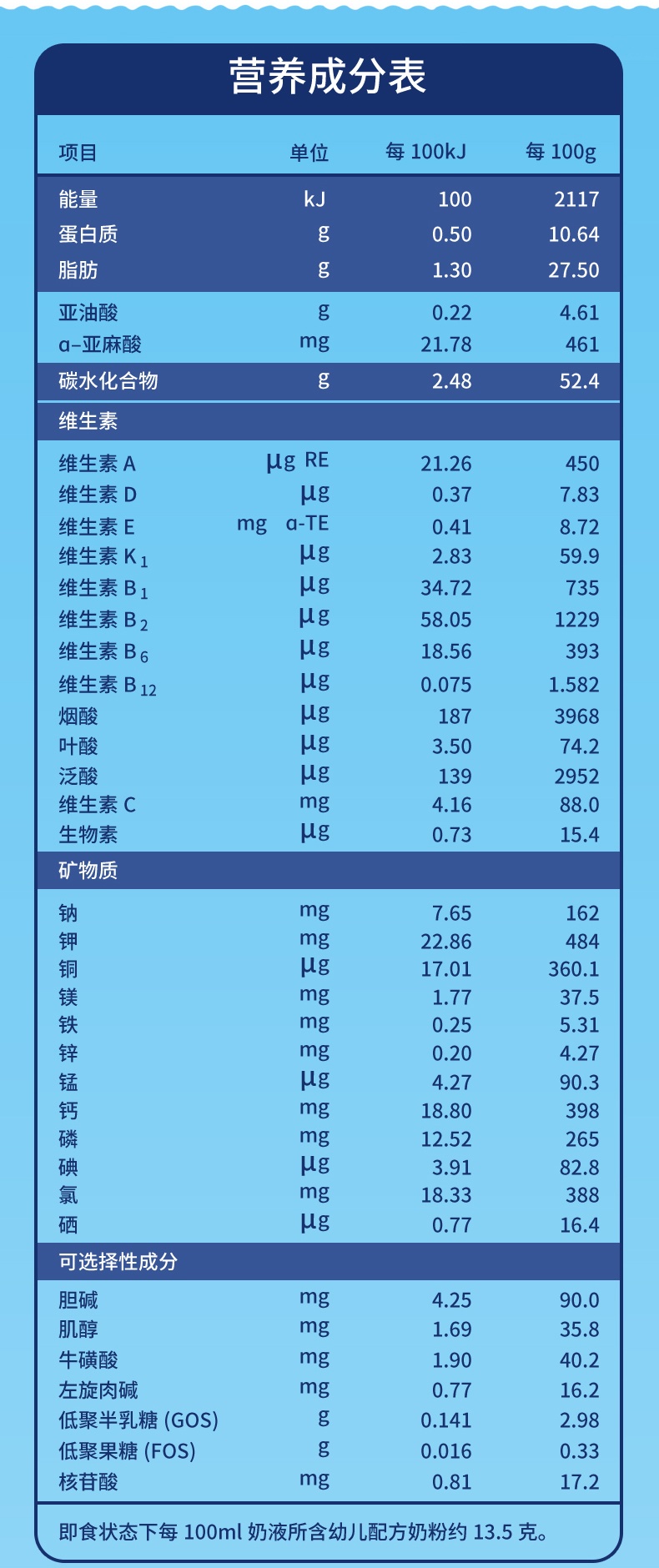 营养成分表

| 项目 | 单位 | 每100kJ | 每100g |
|---|---|---|---|
| 能量 | kJ | 100 | 2117 |
| 蛋白质 | g | 0.50 | 10.64 |
| 脂肪 | g | 1.30 | 27.50 |
| 亚油酸 | g | 0.22 | 4.61 |
| α-亚麻酸 | mg | 21.78 | 461 |
| 碳水化合物 | g | 2.48 | 52.4 |
| 维生素 | | | |
| 维生素A | μg RE | 21.26 | 450 |
| 维生素D | μg | 0.37 | 7.83 |
| 维生素E | mg α-TE | 0.41 | 8.72 |
| 维生素$K_1$ | μg | 2.83 | 59.9 |
| 维生素$B_1$ | μg | 34.72 | 735 |
| 维生素$B_2$ | μg | 58.05 | 1229 |
| 维生素$B_6$ | μg | 18.56 | 393 |
| 维生素$B_{12}$ | μg | 0.075 | 1.582 |
| 烟酸 | μg | 187 | 3968 |
| 叶酸 | μg | 3.50 | 74.2 |
| 泛酸 | μg | 139 | 2952 |
| 维生素C | mg | 4.16 | 88.0 |
| 生物素 | μg | 0.73 | 15.4 |
| 矿物质 | | | |
| 钠 | mg | 7.65 | 162 |
| 钾 | mg | 22.86 | 484 |
| 铜 | μg | 17.01 | 360.1 |
| 镁 | mg | 1.77 | 37.5 |
| 铁 | mg | 0.25 | 5.31 |
| 锌 | mg | 0.20 | 4.27 |
| 锰 | μg | 4.27 | 90.3 |
| 钙 | mg | 18.80 | 398 |
| 磷 | mg | 12.52 | 265 |
| 碘 | μg | 3.91 | 82.8 |
| 氯 | mg | 18.33 | 388 |
| 硒 | μg | 0.77 | 16.4 |
| 可选择性成分 | | | |
| 胆碱 | mg | 4.25 | 90.0 |
| 肌醇 | mg | 1.69 | 35.8 |
| 牛磺酸 | mg | 1.90 | 40.2 |
| 左旋肉碱 | mg | 0.77 | 16.2 |
| 低聚半乳糖(GOS) | g | 0.141 | 2.98 |
| 低聚果糖(FOS) | g | 0.016 | 0.33 |
| 核苷酸 | mg | 0.81 | 17.2 |

即食状态下每100ml奶液所含幼儿配方奶粉约13.5克。